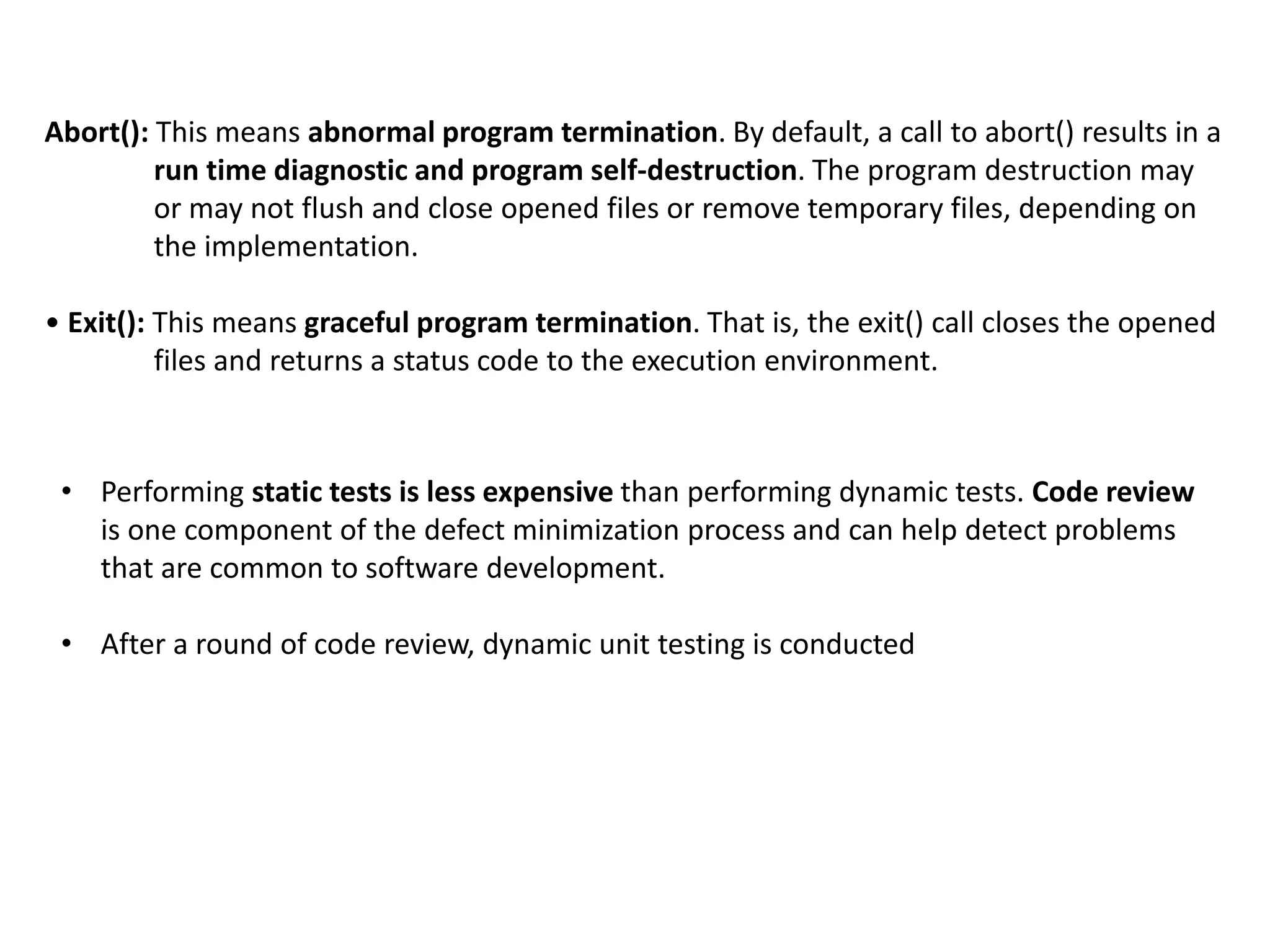 Abort(): This means abnormal program termination. By default, a call to abort() results in a run time diagnostic and program self-destruction. The program destruction may or may not flush and close opened files or remove temporary files, depending on the implementation.

• Exit(): This means graceful program termination. That is, the exit() call closes the opened files and returns a status code to the execution environment.

• Performing static tests is less expensive than performing dynamic tests. Code review is one component of the defect minimization process and can help detect problems that are common to software development.

• After a round of code review, dynamic unit testing is conducted